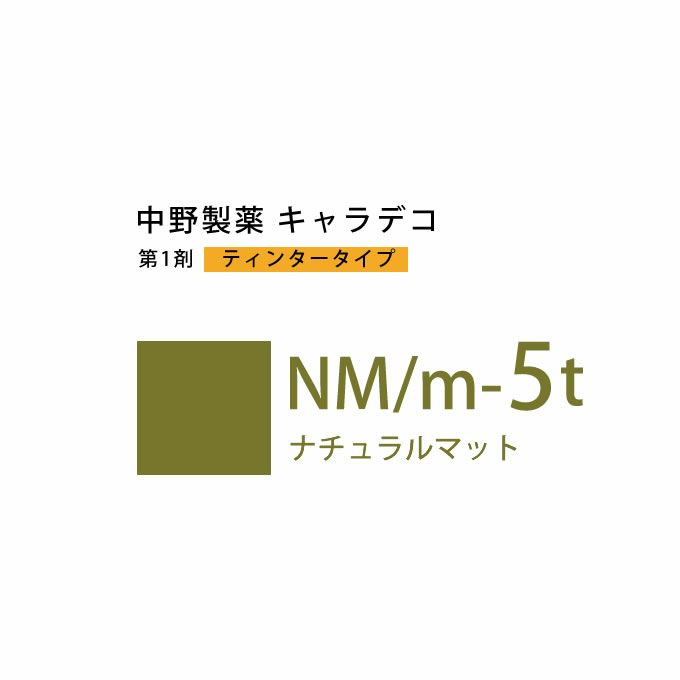 中野製薬 キャラデコ
第1剤 ティンタータイプ

NM/m-5t
ナチュラルマット